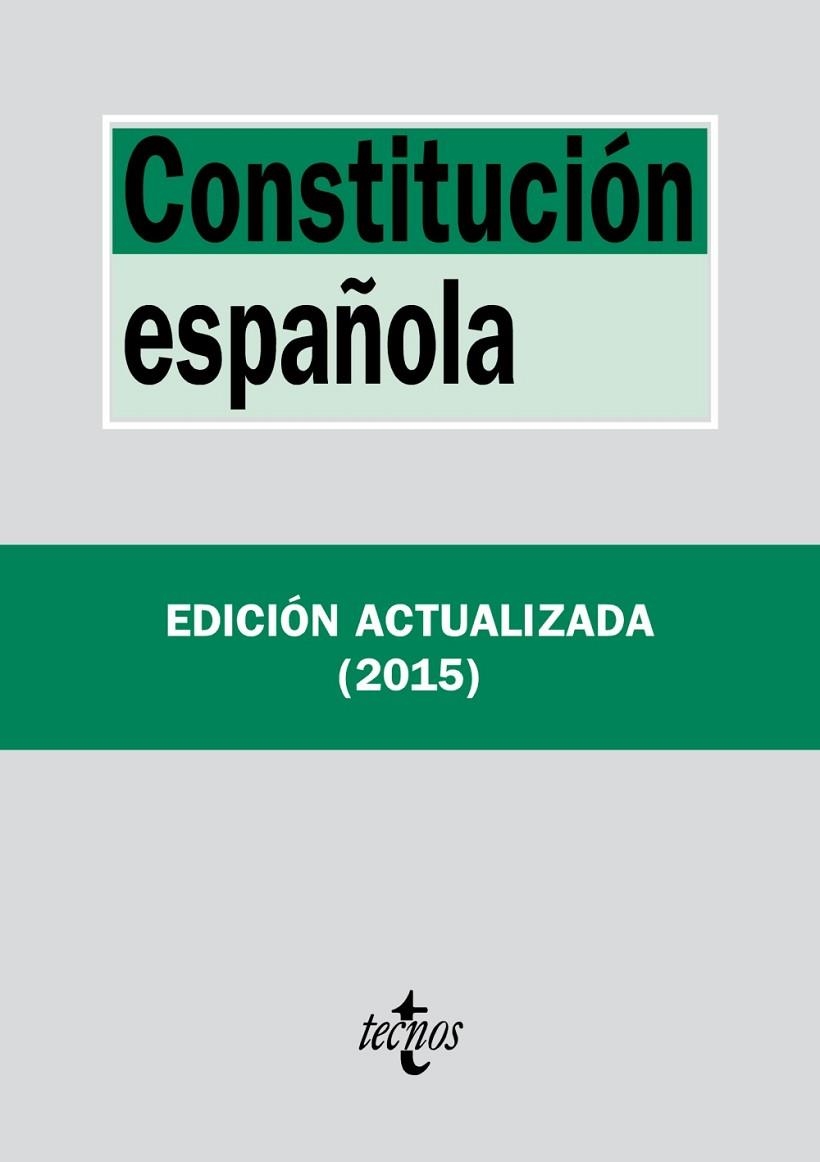 Constitución española

EDICIÓN ACTUALIZADA
(2015)

tecnos